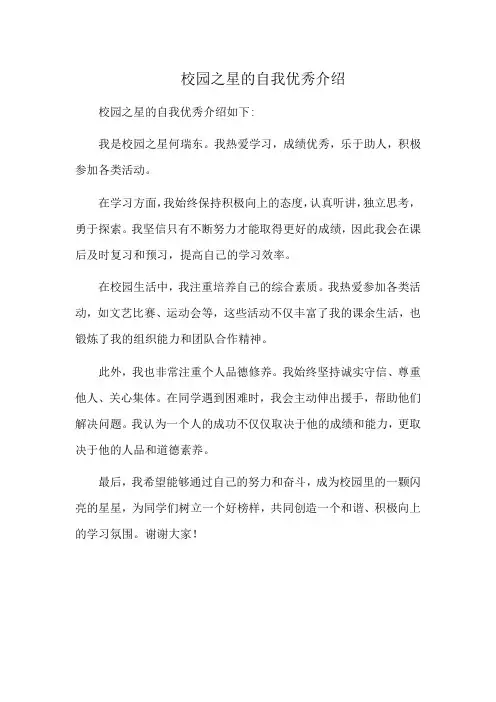 校园之星的自我优秀介绍

校园之星的自我优秀介绍如下:

我是校园之星何瑞东。我热爱学习，成绩优秀，乐于助人，积极参加各类活动。

在学习方面，我始终保持积极向上的态度，认真听讲，独立思考，勇于探索。我坚信只有不断努力才能取得更好的成绩，因此我会在课后及时复习和预习，提高自己的学习效率。

在校园生活中，我注重培养自己的综合素质。我热爱参加各类活动，如文艺比赛、运动会等，这些活动不仅丰富了我的课余生活，也锻炼了我的组织能力和团队合作精神。

此外，我也非常注重个人品德修养。我始终坚持诚实守信、尊重他人、关心集体。在同学遇到困难时，我会主动伸出援手，帮助他们解决问题。我认为一个人的成功不仅仅取决于他的成绩和能力，更取决于他的人品和道德素养。

最后，我希望能够通过自己的努力和奋斗，成为校园里的一颗闪亮的星星，为同学们树立一个好榜样，共同创造一个和谐、积极向上的学习氛围。谢谢大家!